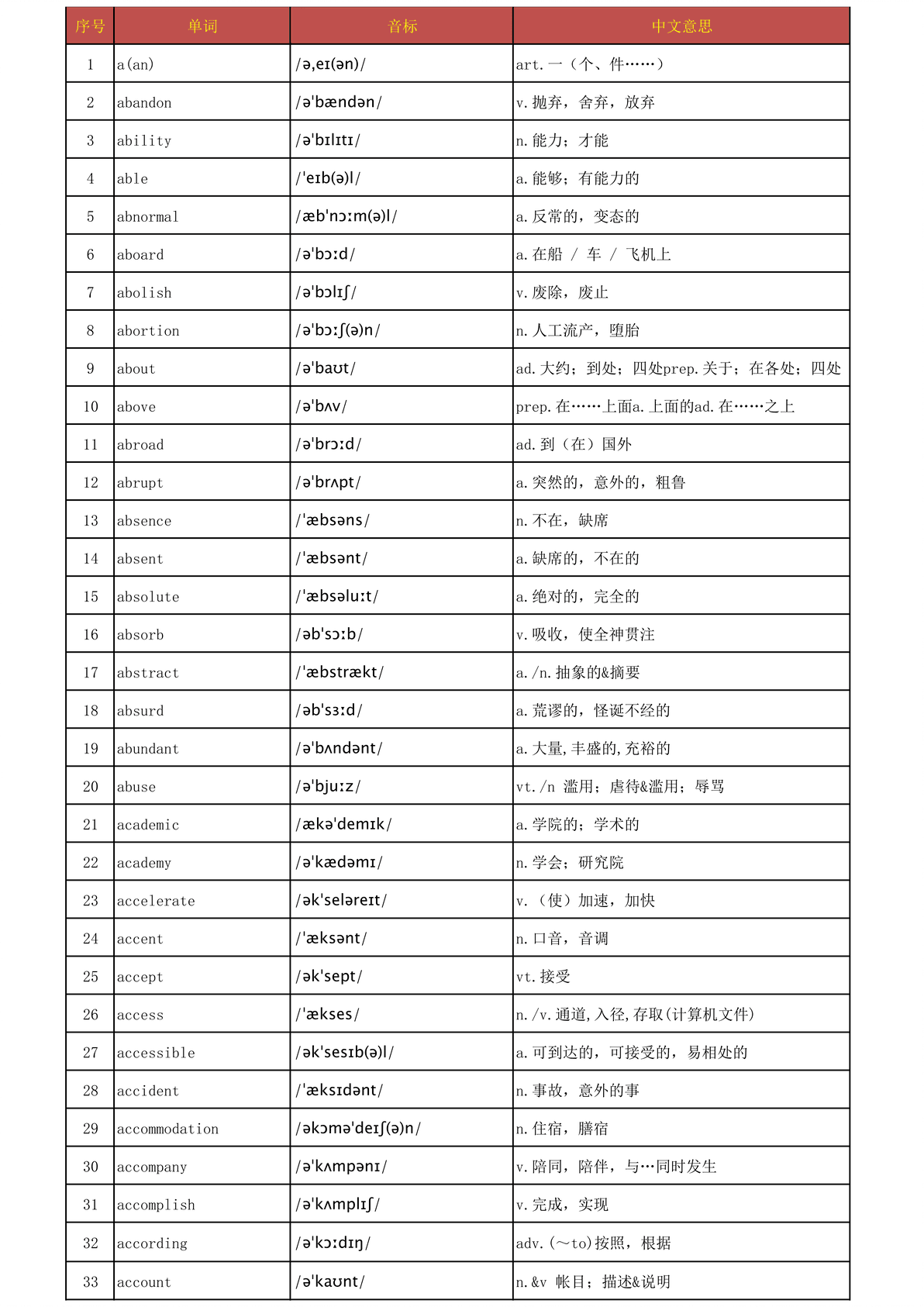 | 序号 | 单词 | 音标 | 中文意思 |
|---|---|---|---|
| 1 | a(an) | /ə,eɪ(ən)/ | art.一（个、件……） |
| 2 | abandon | /ə'bændən/ | v.抛弃，舍弃，放弃 |
| 3 | ability | /ə'bɪlɪtɪ/ | n.能力；才能 |
| 4 | able | /'eɪb(ə)l/ | a.能够；有能力的 |
| 5 | abnormal | /æb'nɔːm(ə)l/ | a.反常的，变态的 |
| 6 | aboard | /ə'bɔːd/ | a.在船 / 车 / 飞机上 |
| 7 | abolish | /ə'bɔlɪʃ/ | v.废除，废止 |
| 8 | abortion | /ə'bɔːʃ(ə)n/ | n.人工流产，堕胎 |
| 9 | about | /ə'baʊt/ | ad.大约；到处；四处prep.关于；在各处；四处 |
| 10 | above | /ə'bʌv/ | prep.在……上面a.上面的ad.在……之上 |
| 11 | abroad | /ə'brɔːd/ | ad.到（在）国外 |
| 12 | abrupt | /ə'brʌpt/ | a.突然的，意外的，粗鲁 |
| 13 | absence | /'æbsəns/ | n.不在，缺席 |
| 14 | absent | /'æbsənt/ | a.缺席的，不在的 |
| 15 | absolute | /'æbsəluːt/ | a.绝对的，完全的 |
| 16 | absorb | /əb'sɔːb/ | v.吸收，使全神贯注 |
| 17 | abstract | /'æbstrækt/ | a./n.抽象的&摘要 |
| 18 | absurd | /əb'sɜːd/ | a.荒谬的，怪诞不经的 |
| 19 | abundant | /ə'bʌndənt/ | a.大量,丰盛的,充裕的 |
| 20 | abuse | /ə'bjuːz/ | vt./n 滥用；虐待&滥用；辱骂 |
| 21 | academic | /ækə'demɪk/ | a.学院的；学术的 |
| 22 | academy | /ə'kædəmɪ/ | n.学会；研究院 |
| 23 | accelerate | /ək'seləreɪt/ | v.（使）加速，加快 |
| 24 | accent | /'æksənt/ | n.口音，音调 |
| 25 | accept | /ək'sept/ | vt.接受 |
| 26 | access | /'ækses/ | n./v.通道,入径,存取(计算机文件) |
| 27 | accessible | /ək'sesɪb(ə)l/ | a.可到达的，可接受的，易相处的 |
| 28 | accident | /'æksɪdənt/ | n.事故，意外的事 |
| 29 | accommodation | /əkɔmə'deɪʃ(ə)n/ | n.住宿，膳宿 |
| 30 | accompany | /ə'kʌmpənɪ/ | v.陪同，陪伴，与…同时发生 |
| 31 | accomplish | /ə'kʌmplɪʃ/ | v.完成，实现 |
| 32 | according | /ə'kɔːdɪŋ/ | adv.(～to)按照，根据 |
| 33 | account | /ə'kaʊnt/ | n.&v 帐目；描述&说明 |